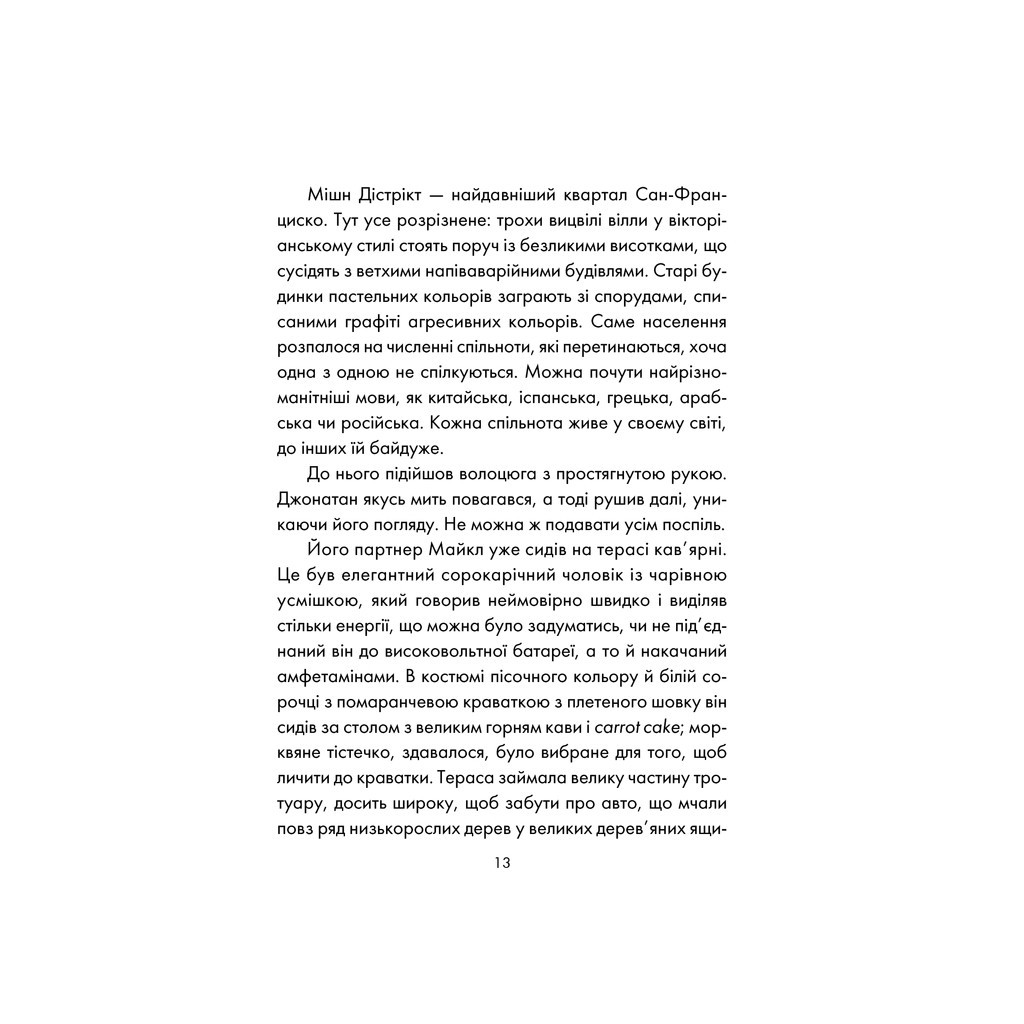 Мішн Дістрікт — найдавніший квартал Сан-Франциско. Тут усе розрізнене: трохи вицвілі вілли у вікторіанському стилі стоять поруч із безликими висотками, що сусідять з ветхими напіваварійними будівлями. Старі будинки пастельних кольорів заграють зі спорудами, списаними графіті агресивних кольорів. Саме населення розпалося на численні спільноти, які перетинаються, хоча одна з одною не спілкуються. Можна почути найрізноманітніші мови, як китайська, іспанська, грецька, арабська чи російська. Кожна спільнота живе у своєму світі, до інших їй байдуже.

До нього підійшов волоцюга з простягнутою рукою. Джонатан якусь мить повагався, а тоді рушив далі, уникаючи його погляду. Не можна ж подавати усім поспіль.

Його партнер Майкл уже сидів на терасі кав'ярні. Це був елегантний сорокарічний чоловік із чарівною усмішкою, який говорив неймовірно швидко і виділяв стільки енергії, що можна було задуматись, чи не під'єднаний він до високовольтної батареї, а то й накачаний амфетамінами. В костюмі пісочного кольору й білій сорочці з помаранчевою краваткою з плетеного шовку він сидів за столом з великим горням кави і carrot cake; морквяне тістечко, здавалося, було вибране для того, щоб личити до краватки. Тераса займала велику частину тротуару, досить широку, щоб забути про авто, що мчали повз ряд низькорослих дерев у великих дерев'яних ящи-

13